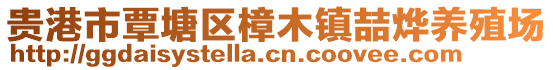 贵港市覃塘区樟木镇喆烨养殖场
http://ggdaisystella.cn.coovee.com